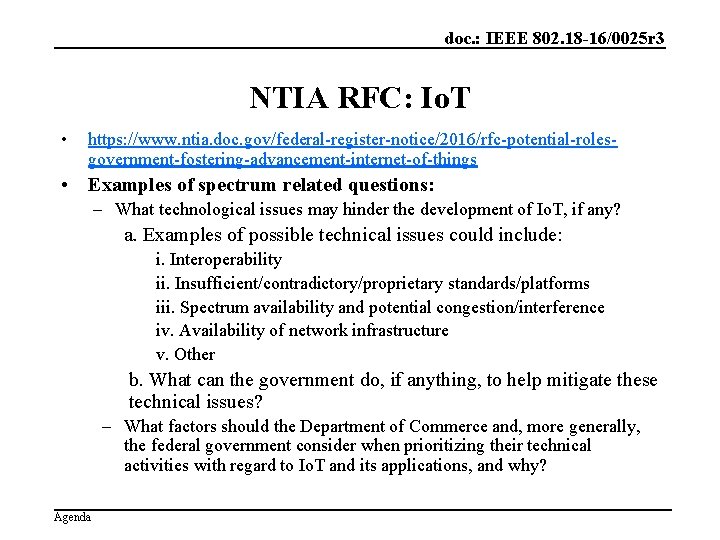 doc.: IEEE 802.18-16/0025r3

NTIA RFC: IoT

• https://www.ntia.doc.gov/federal-register-notice/2016/rfc-potential-roles-government-fostering-advancement-internet-of-things
• Examples of spectrum related questions:
– What technological issues may hinder the development of IoT, if any?
a. Examples of possible technical issues could include:
i. Interoperability
ii. Insufficient/contradictory/proprietary standards/platforms
iii. Spectrum availability and potential congestion/interference
iv. Availability of network infrastructure
v. Other
b. What can the government do, if anything, to help mitigate these technical issues?
– What factors should the Department of Commerce and, more generally, the federal government consider when prioritizing their technical activities with regard to IoT and its applications, and why?

Agenda